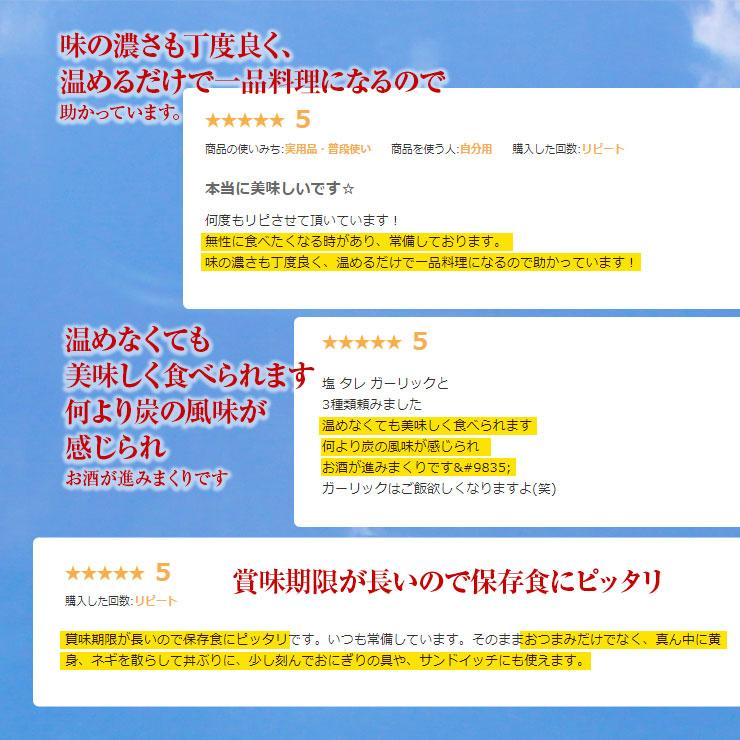 味の濃さも丁度良く、
温めるだけで一品料理になるので
助かっています。

★★★★★ 5

商品の使いみち:実用品・普段使い　商品を使う人:自分用　購入した回数:リピート

本当に美味しいです☆

何度もリピさせて頂いています！
無性に食べたくなる時があり、常備しております。
味の濃さも丁度良く、温めるだけで一品料理になるので助かっています！

温めなくても
美味しく食べられます
何より炭の風味が
感じられ
お酒が進みまくりです

★★★★★ 5

塩 タレ ガーリックと
3種類頼みました
温めなくても美味しく食べられます
何より炭の風味が感じられ
お酒が進みまくりです&#9835;
ガーリックはご飯欲しくなりますよ(笑)

★★★★★ 5

購入した回数:リピート

賞味期限が長いので保存食にピッタリ

賞味期限が長いので保存食にピッタリです。いつも常備しています。そのままおつまみだけでなく、真ん中に黄身、ネギを散らして丼ぶりに、少し刻んでおにぎりの具や、サンドイッチにも使えます。